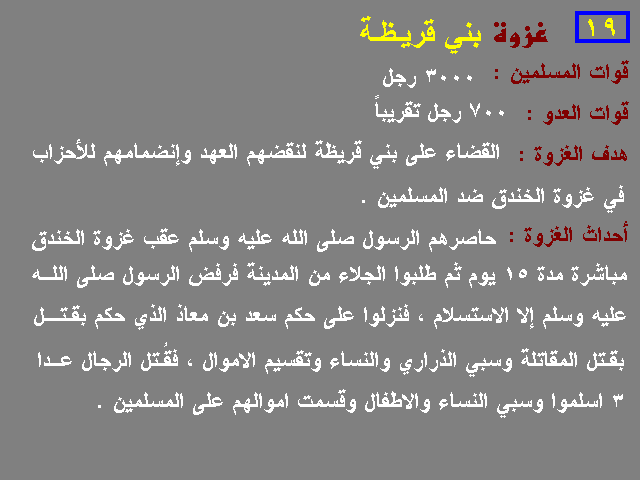 ١٩ غزوة بني قريظة

قوات المسلمين : ٣٠٠٠ رجل

قوات العدو : ٧٠٠ رجل تقريباً

هدف الغزوة : القضاء على بني قريظة لنقضهم العهد وإنضمامهم للأحزاب في غزوة الخندق ضد المسلمين .

أحداث الغزوة : حاصرهم الرسول صلى الله عليه وسلم عقب غزوة الخندق مباشرة مدة ١٥ يوم ثم طلبوا الجلاء من المدينة فرفض الرسول صلى الله عليه وسلم إلا الاستسلام ، فنزلوا على حكم سعد بن معاذ الذي حكم بقتل بقتل المقاتلة وسبي الذراري والنساء وتقسيم الاموال ، فقُتل الرجال عدا ٣ اسلموا وسبي النساء والاطفال وقسمت اموالهم على المسلمين .